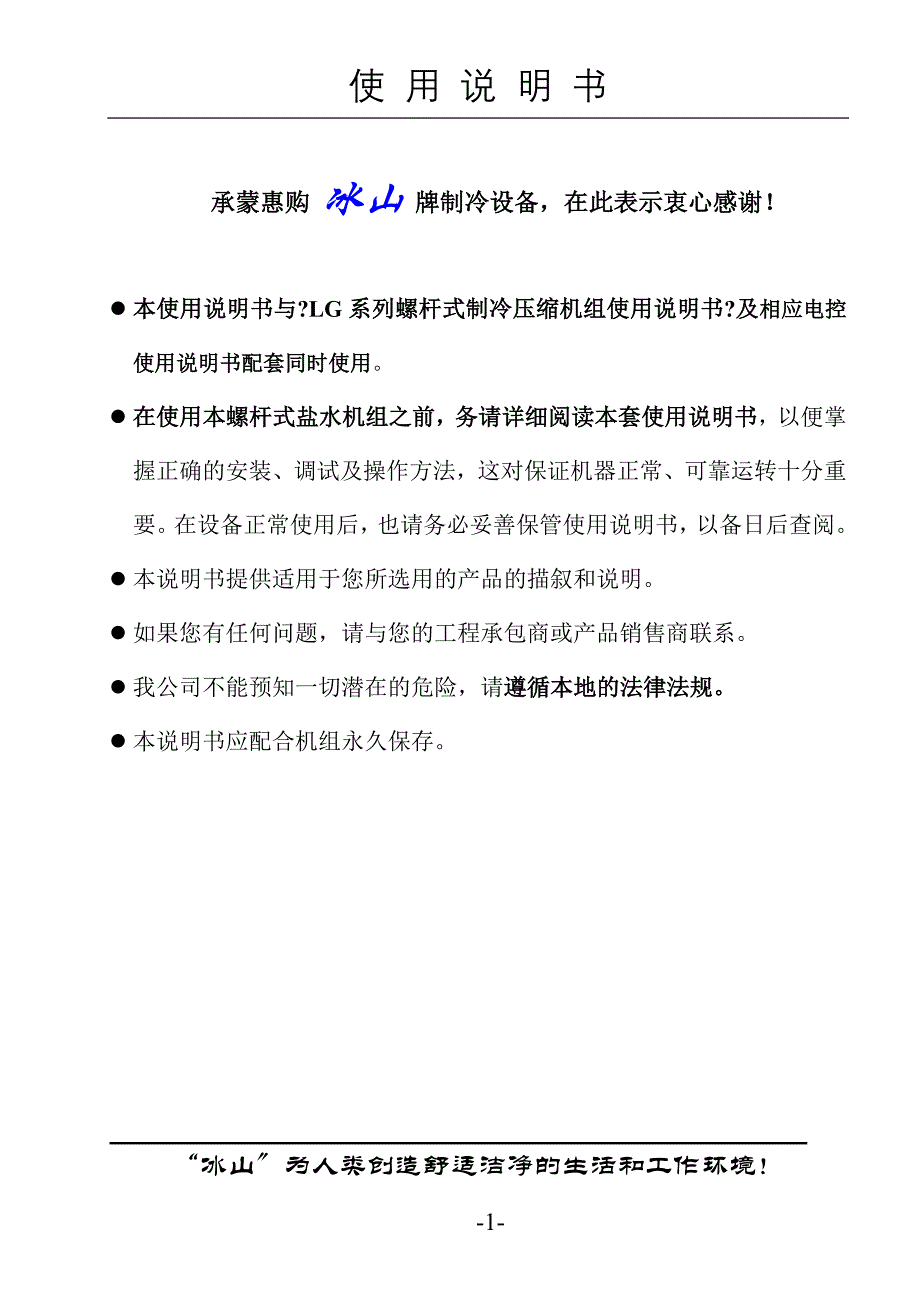 使 用 说 明 书

承蒙惠购 冰山 牌制冷设备，在此表示衷心感谢！

● 本使用说明书与?LG 系列螺杆式制冷压缩机组使用说明书?及相应电控使用说明书配套同时使用。

● 在使用本螺杆式盐水机组之前，务请详细阅读本套使用说明书，以便掌握正确的安装、调试及操作方法，这对保证机器正常、可靠运转十分重要。在设备正常使用后，也请务必妥善保管使用说明书，以备日后查阅。

● 本说明书提供适用于您所选用的产品的描叙和说明。

● 如果您有任何问题，请与您的工程承包商或产品销售商联系。

● 我公司不能预知一切潜在的危险，请遵循本地的法律法规。

● 本说明书应配合机组永久保存。

“冰山”为人类创造舒适洁净的生活和工作环境！

-1-